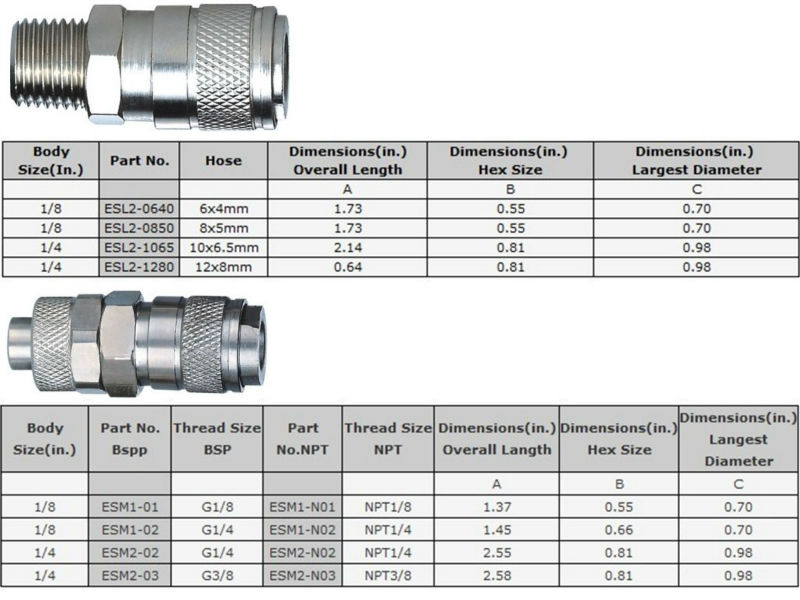 | Body Size(In.) | Part No. | Hose | Dimensions(in.) Overall Length | Dimensions(in.) Hex Size | Dimensions(in.) Largest Diameter |
|---|---|---|---|---|---|
| | | | A | B | C |
| 1/8 | ESL2-0640 | 6x4mm | 1.73 | 0.55 | 0.70 |
| 1/8 | ESL2-0850 | 8x5mm | 1.73 | 0.55 | 0.70 |
| 1/4 | ESL2-1065 | 10x6.5mm | 2.14 | 0.81 | 0.98 |
| 1/4 | ESL2-1280 | 12x8mm | 0.64 | 0.81 | 0.98 |

| Body Size(in.) | Part No. Bspp | Thread Size BSP | Part No.NPT | Thread Size NPT | Dimensions(in.) Overall Langth | Dimensions(in.) Hex Size | Dimensions(in.) Langest Diameter |
|---|---|---|---|---|---|---|---|
| | | | | | A | B | C |
| 1/8 | ESM1-01 | G1/8 | ESM1-N01 | NPT1/8 | 1.37 | 0.55 | 0.70 |
| 1/8 | ESM1-02 | G1/4 | ESM1-N02 | NPT1/4 | 1.45 | 0.66 | 0.70 |
| 1/4 | ESM2-02 | G1/4 | ESM2-N02 | NPT1/4 | 2.55 | 0.81 | 0.98 |
| 1/4 | ESM2-03 | G3/8 | ESM2-N03 | NPT3/8 | 2.58 | 0.81 | 0.98 |